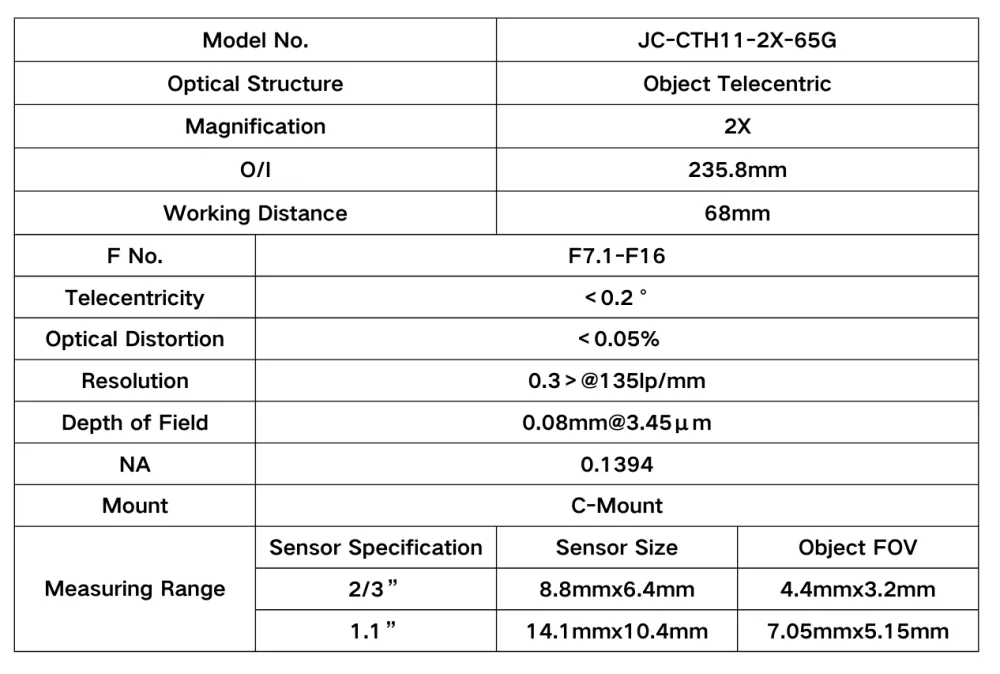 | Model No. | | JC-CTH11-2X-65G | |
|---|---|---|---|
| Optical Structure | | Object Telecentric | |
| Magnification | | 2X | |
| O/I | | 235.8mm | |
| Working Distance | | 68mm | |
| F No. | F7.1-F16 | | |
| Telecentricity | <0.2° | | |
| Optical Distortion | <0.05% | | |
| Resolution | 0.3>@135lp/mm | | |
| Depth of Field | 0.08mm@3.45μm | | |
| NA | 0.1394 | | |
| Mount | C-Mount | | |
| Measuring Range | Sensor Specification | Sensor Size | Object FOV |
| | 2/3" | 8.8mmx6.4mm | 4.4mmx3.2mm |
| | 1.1" | 14.1mmx10.4mm | 7.05mmx5.15mm |